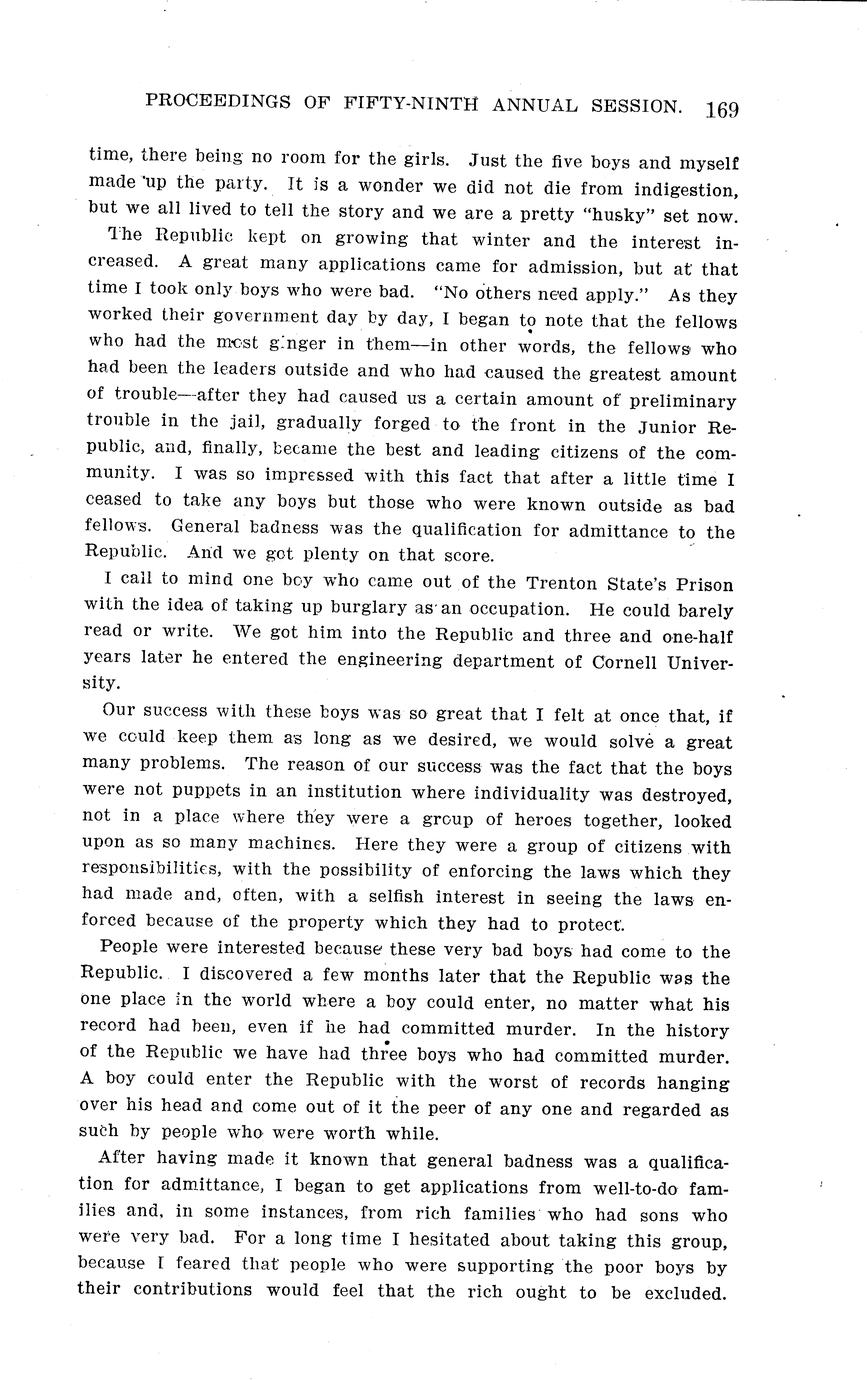 PROCEEDINGS OF FIFTY-NINTH ANNUAL SESSION. 169

time, there being no room for the girls. Just the five boys and myself made up the party. It is a wonder we did not die from indigestion, but we all lived to tell the story and we are a pretty "husky" set now.

The Republic kept on growing that winter and the interest increased. A great many applications came for admission, but at that time I took only boys who were bad. "No others need apply." As they worked their government day by day, I began to note that the fellows who had the most ginger in them—in other words, the fellows who had been the leaders outside and who had caused the greatest amount of trouble—after they had caused us a certain amount of preliminary trouble in the jail, gradually forged to the front in the Junior Republic, and, finally, became the best and leading citizens of the community. I was so impressed with this fact that after a little time I ceased to take any boys but those who were known outside as bad fellows. General badness was the qualification for admittance to the Republic. And we got plenty on that score.

I call to mind one boy who came out of the Trenton State's Prison with the idea of taking up burglary as an occupation. He could barely read or write. We got him into the Republic and three and one-half years later he entered the engineering department of Cornell University.

Our success with these boys was so great that I felt at once that, if we could keep them as long as we desired, we would solve a great many problems. The reason of our success was the fact that the boys were not puppets in an institution where individuality was destroyed, not in a place where they were a group of heroes together, looked upon as so many machines. Here they were a group of citizens with responsibilities, with the possibility of enforcing the laws which they had made and, often, with a selfish interest in seeing the laws enforced because of the property which they had to protect.

People were interested because these very bad boys had come to the Republic. I discovered a few months later that the Republic was the one place in the world where a boy could enter, no matter what his record had been, even if he had committed murder. In the history of the Republic we have had three boys who had committed murder. A boy could enter the Republic with the worst of records hanging over his head and come out of it the peer of any one and regarded as such by people who were worth while.

After having made it known that general badness was a qualification for admittance, I began to get applications from well-to-do families and, in some instances, from rich families who had sons who were very bad. For a long time I hesitated about taking this group, because I feared that people who were supporting the poor boys by their contributions would feel that the rich ought to be excluded.